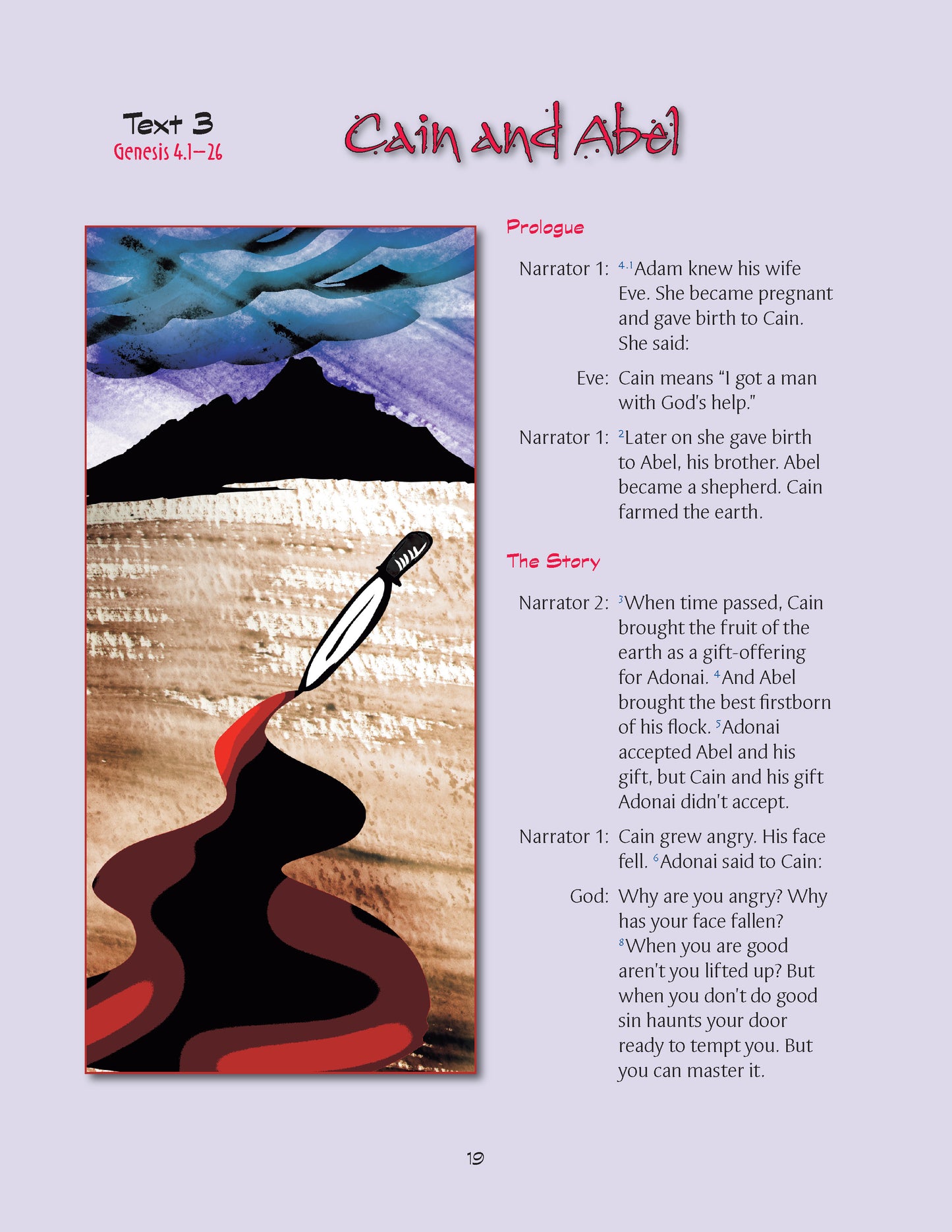 Text 3
Genesis 4.1–26

Cain and Abel

Prologue

Narrator 1: $^{4.1}$Adam knew his wife Eve. She became pregnant and gave birth to Cain. She said:

Eve: Cain means "I got a man with God's help."

Narrator 1: $^{2}$Later on she gave birth to Abel, his brother. Abel became a shepherd. Cain farmed the earth.

The Story

Narrator 2: $^{3}$When time passed, Cain brought the fruit of the earth as a gift-offering for Adonai. $^{4}$And Abel brought the best firstborn of his flock. $^{5}$Adonai accepted Abel and his gift, but Cain and his gift Adonai didn't accept.

Narrator 1: Cain grew angry. His face fell. $^{6}$Adonai said to Cain:

God: Why are you angry? Why has your face fallen? $^{8}$When you are good aren't you lifted up? But when you don't do good sin haunts your door ready to tempt you. But you can master it.

19